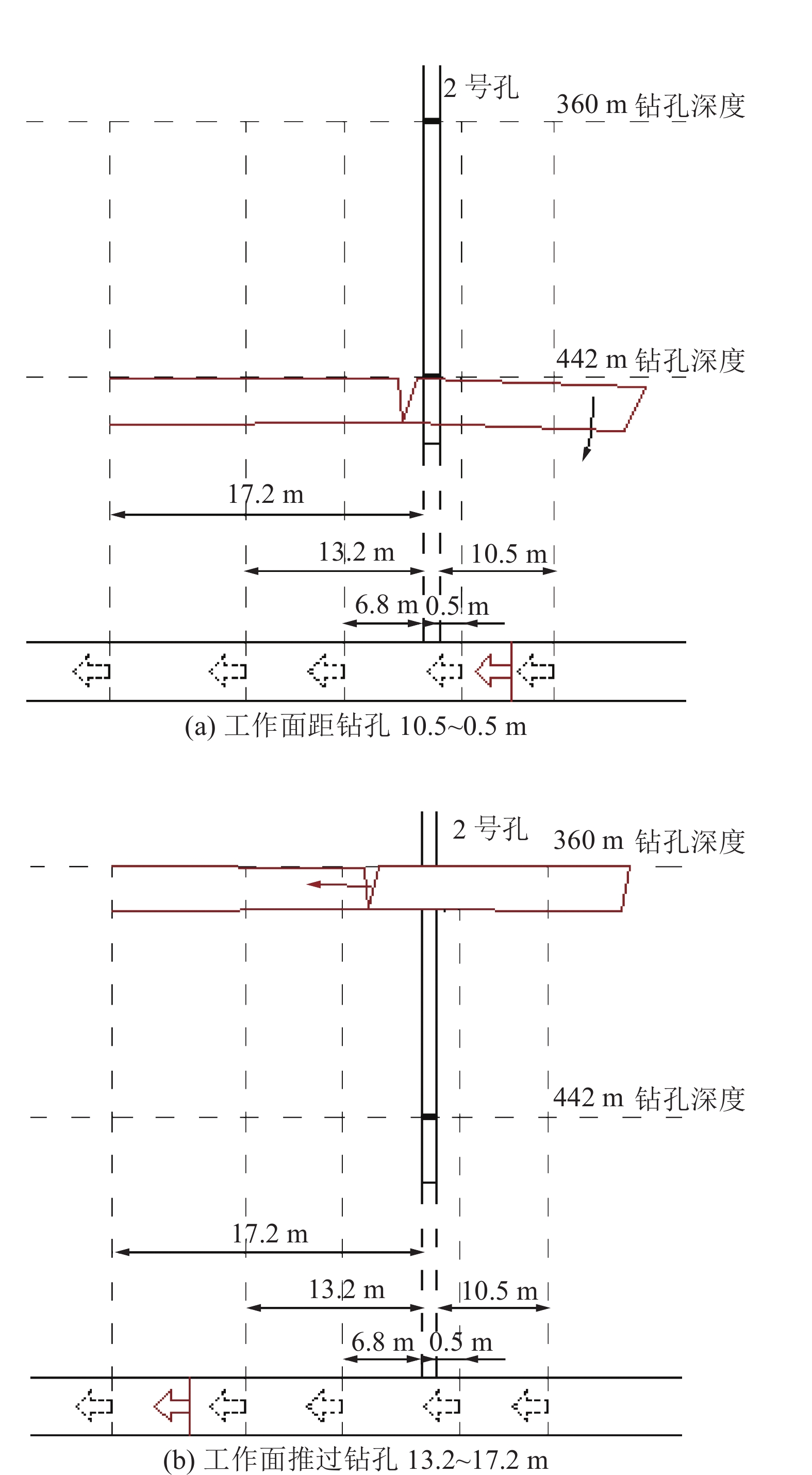 2 号孔
360 m 钻孔深度
442 m 钻孔深度
17.2 m
13.2 m
10.5 m
6.8 m
0.5 m
(a) 工作面距钻孔 10.5~0.5 m

2 号孔
360 m 钻孔深度
442 m 钻孔深度
17.2 m
13.2 m
10.5 m
6.8 m
0.5 m
(b) 工作面推过钻孔 13.2~17.2 m